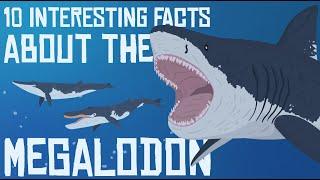 10 INTERESTING FACTS
ABOUT THE
MEGALODON